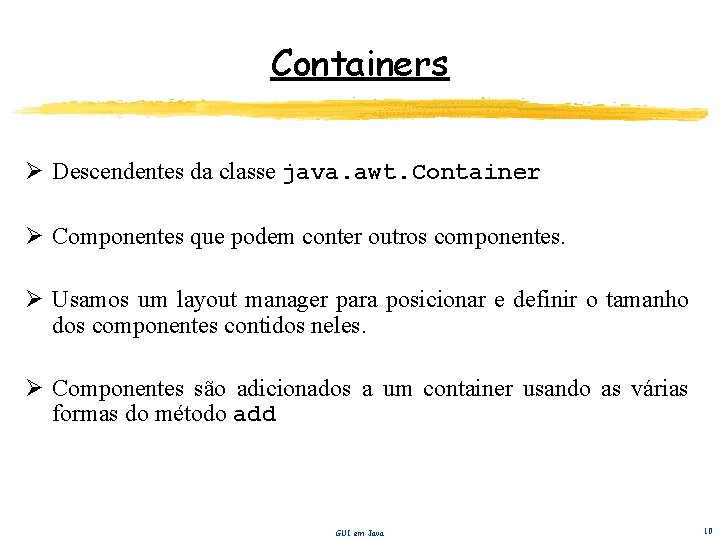 Containers

➢ Descendentes da classe java.awt.Container

➢ Componentes que podem conter outros componentes.

➢ Usamos um layout manager para posicionar e definir o tamanho dos componentes contidos neles.

➢ Componentes são adicionados a um container usando as várias formas do método add

GUI em Java

10